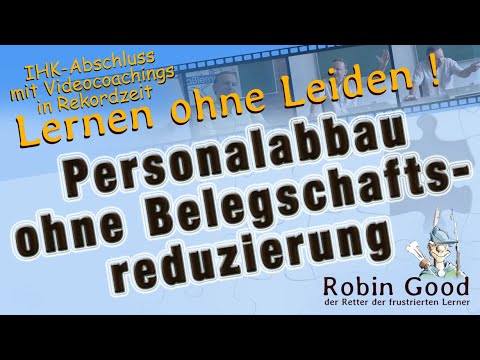 IHK-Abschluss
mit Videocoachings
in Rekordzeit

Lernen ohne Leiden !

Personalabbau ohne Belegschaftsreduzierung

Robin Good
der Retter der frustrierten Lerner